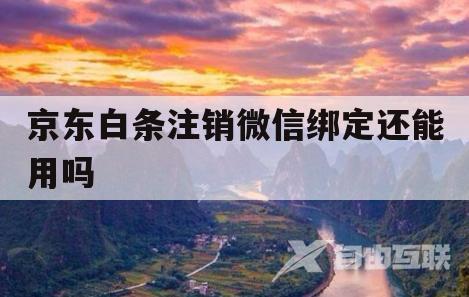 京东白条注销微信绑定还能用吗

自由互联